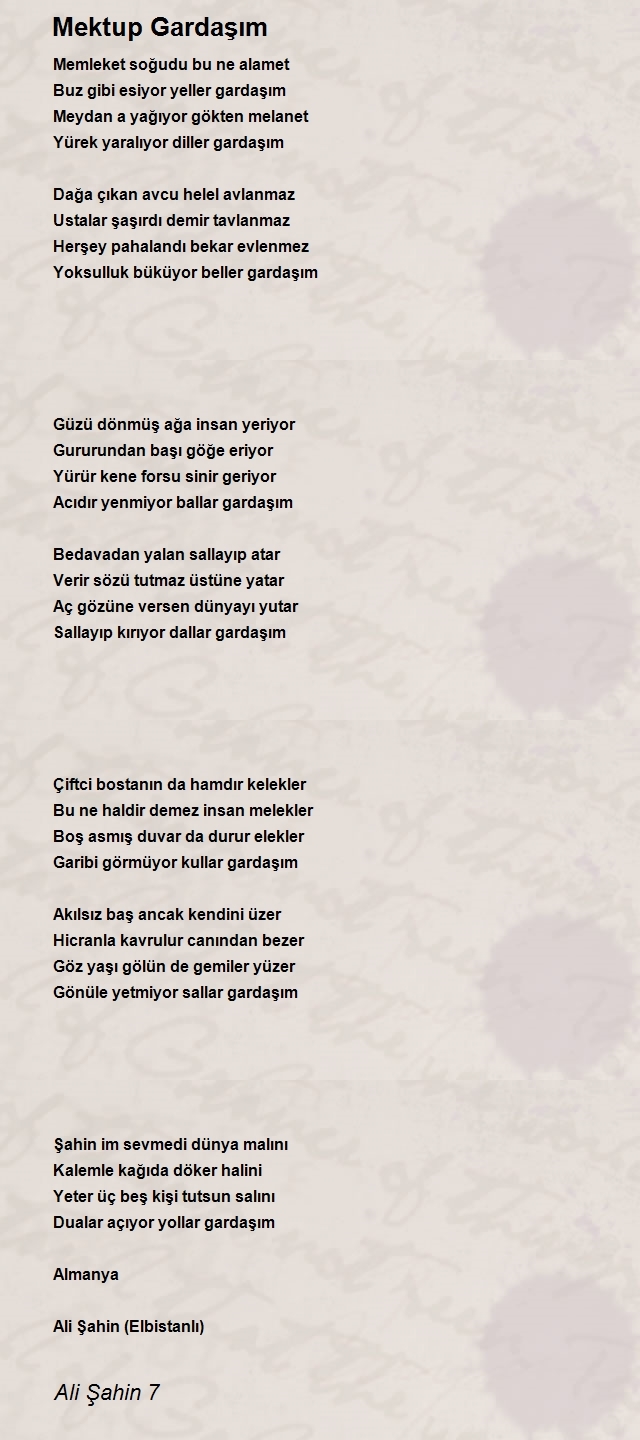 Mektup Gardaşım

Memleket soğudu bu ne alamet
Buz gibi esiyor yeller gardaşım
Meydan a yağıyor gökten melanet
Yürek yaralıyor diller gardaşım

Dağa çıkan avcu helel avlanmaz
Ustalar şaşırdı demir tavlanmaz
Herşey pahalandı bekar evlenmez
Yoksulluk büküyor beller gardaşım

Güzü dönmüş ağa insan yeriyor
Gururundan başı göğe eriyor
Yürür kene forsu sinir geriyor
Acıdır yenmiyor ballar gardaşım

Bedavadan yalan sallayıp atar
Verir sözü tutmaz üstüne yatar
Aç gözüne versen dünyayı yutar
Sallayıp kırıyor dallar gardaşım

Çiftci bostanın da hamdır kelekler
Bu ne haldir demez insan melekler
Boş asmış duvar da durur elekler
Garibi görmüyor kullar gardaşım

Akılsız baş ancak kendini üzer
Hicranla kavrulur canından bezer
Göz yaşı gölün de gemiler yüzer
Gönüle yetmiyor sallar gardaşım

Şahin im sevmedi dünya malını
Kalemle kağıda döker halini
Yeter üç beş kişi tutsun salını
Dualar açıyor yollar gardaşım

Almanya

Ali Şahin (Elbistanlı)

Ali Şahin 7